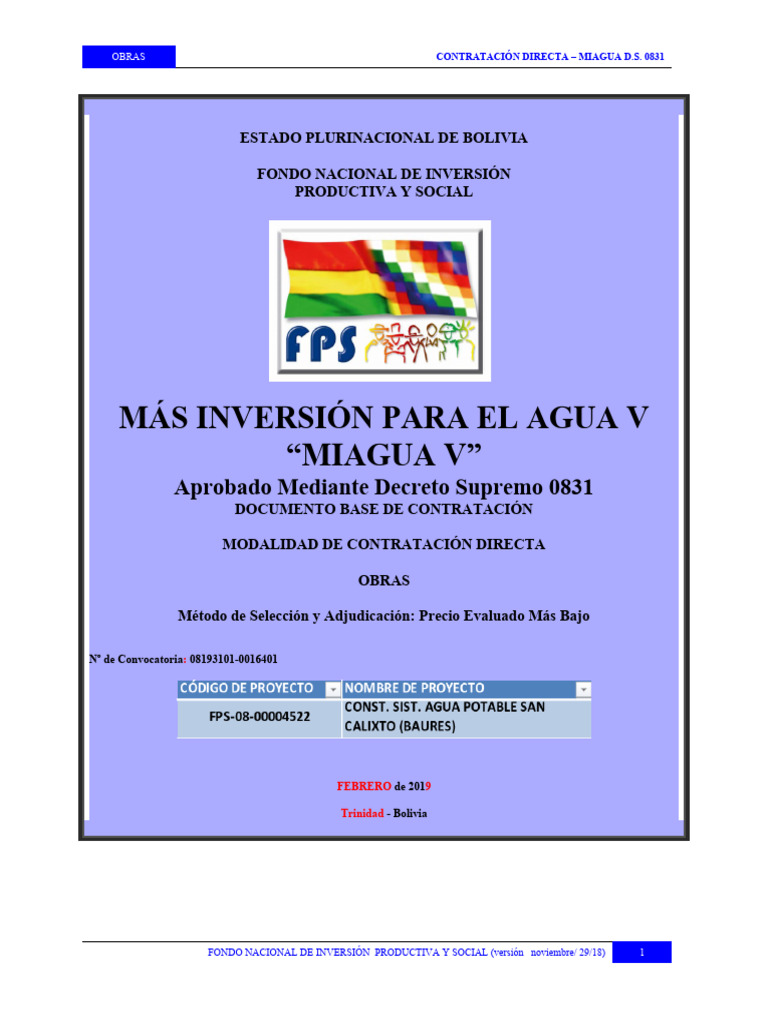 OBRAS

CONTRATACIÓN DIRECTA – MIAGUA D.S. 0831

ESTADO PLURINACIONAL DE BOLIVIA

FONDO NACIONAL DE INVERSIÓN PRODUCTIVA Y SOCIAL

FPS

MÁS INVERSIÓN PARA EL AGUA V
“MIAGUA V”

Aprobado Mediante Decreto Supremo 0831

DOCUMENTO BASE DE CONTRATACIÓN

MODALIDAD DE CONTRATACIÓN DIRECTA

OBRAS

Método de Selección y Adjudicación: Precio Evaluado Más Bajo

Nº de Convocatoria: 08193101-0016401

| CÓDIGO DE PROYECTO | NOMBRE DE PROYECTO |
|---|---|
| FPS-08-00004522 | CONST. SIST. AGUA POTABLE SAN CALIXTO (BAURES) |

FEBRERO de 2019

Trinidad - Bolivia

FONDO NACIONAL DE INVERSIÓN PRODUCTIVA Y SOCIAL (versión noviembre/ 29/18)

1